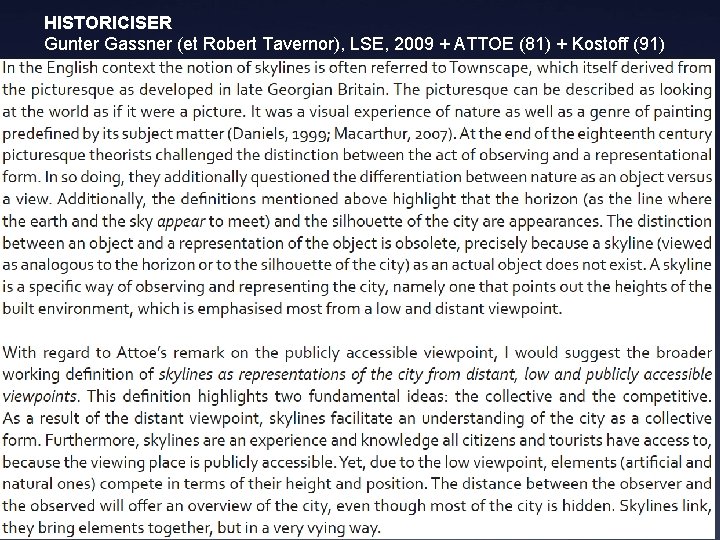 HISTORICISER
Gunter Gassner (et Robert Tavernor), LSE, 2009 + ATTOE (81) + Kostoff (91)

In the English context the notion of skylines is often referred to Townscape, which itself derived from the picturesque as developed in late Georgian Britain. The picturesque can be described as looking at the world as if it were a picture. It was a visual experience of nature as well as a genre of painting predefined by its subject matter (Daniels, 1999; Macarthur, 2007). At the end of the eighteenth century picturesque theorists challenged the distinction between the act of observing and a representational form. In so doing, they additionally questioned the differentiation between nature as an object versus a view. Additionally, the definitions mentioned above highlight that the horizon (as the line where the earth and the sky appear to meet) and the silhouette of the city are appearances. The distinction between an object and a representation of the object is obsolete, precisely because a skyline (viewed as analogous to the horizon or to the silhouette of the city) as an actual object does not exist. A skyline is a specific way of observing and representing the city, namely one that points out the heights of the built environment, which is emphasised most from a low and distant viewpoint.

With regard to Attoe's remark on the publicly accessible viewpoint, I would suggest the broader working definition of skylines as representations of the city from distant, low and publicly accessible viewpoints. This definition highlights two fundamental ideas: the collective and the competitive. As a result of the distant viewpoint, skylines facilitate an understanding of the city as a collective form. Furthermore, skylines are an experience and knowledge all citizens and tourists have access to, because the viewing place is publicly accessible. Yet, due to the low viewpoint, elements (artificial and natural ones) compete in terms of their height and position. The distance between the observer and the observed will offer an overview of the city, even though most of the city is hidden. Skylines link, they bring elements together, but in a very vying way.